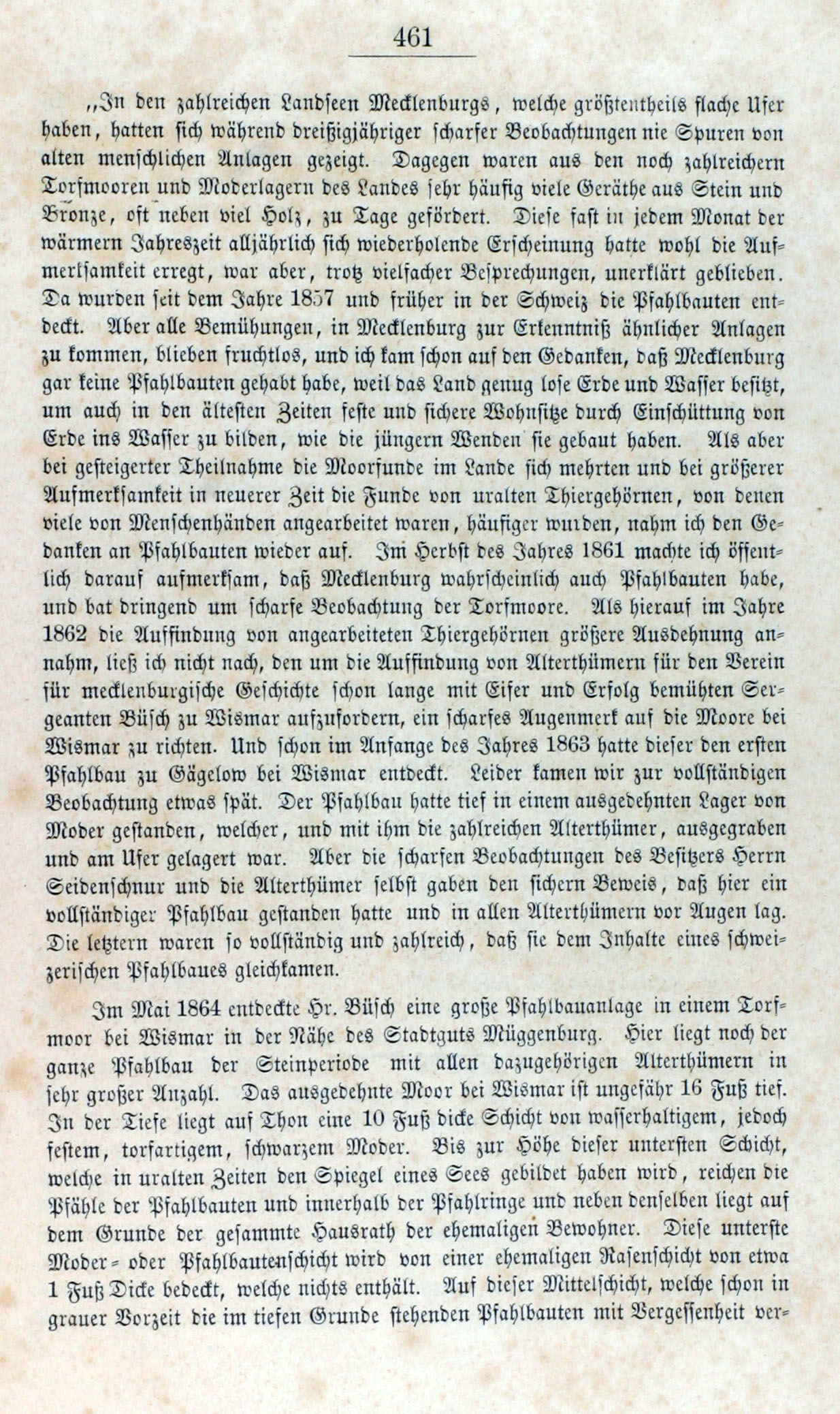 461

„In den zahlreichen Landseen Mecklenburgs, welche größtentheils flache Ufer haben, hatten sich während dreißigjähriger scharfer Beobachtungen nie Spuren von alten menschlichen Anlagen gezeigt. Dagegen waren aus den noch zahlreichern Torfmooren und Moderlagern des Landes sehr häufig viele Geräthe aus Stein und Bronze, oft neben viel Holz, zu Tage gefördert. Diese fast in jedem Monat der wärmern Jahreszeit alljährlich sich wiederholende Erscheinung hatte wohl die Aufmerksamkeit erregt, war aber, trotz vielfacher Besprechungen, unerklärt geblieben. Da wurden seit dem Jahre 1857 und früher in der Schweiz die Pfahlbauten entdeckt. Aber alle Bemühungen, in Mecklenburg zur Erkenntniß ähnlicher Anlagen zu kommen, blieben fruchtlos, und ich kam schon auf den Gedanken, daß Mecklenburg gar keine Pfahlbauten gehabt habe, weil das Land genug lose Erde und Wasser besitzt, um auch in den ältesten Zeiten feste und sichere Wohnsitze durch Einschüttung von Erde ins Wasser zu bilden, wie die jüngern Wenden sie gebaut haben. Als aber bei gesteigerter Theilnahme die Moorfunde im Lande sich mehrten und bei größerer Aufmerksamkeit in neuerer Zeit die Funde von uralten Thiergehörnen, von denen viele von Menschenhänden angearbeitet waren, häufiger wurden, nahm ich den Gedanken an Pfahlbauten wieder auf. Im Herbst des Jahres 1861 machte ich öffentlich darauf aufmerksam, daß Mecklenburg wahrscheinlich auch Pfahlbauten habe, und bat dringend um scharfe Beobachtung der Torfmoore. Als hierauf im Jahre 1862 die Auffindung von angearbeiteten Thiergehörnen größere Ausdehnung annahm, ließ ich nicht nach, den um die Auffindung von Alterthümern für den Verein für mecklenburgische Geschichte schon lange mit Eifer und Erfolg bemühten Sergeanten Büsch zu Wismar aufzufordern, ein scharfes Augenmerk auf die Moore bei Wismar zu richten. Und schon im Anfange des Jahres 1863 hatte dieser den ersten Pfahlbau zu Gägelow bei Wismar entdeckt. Leider kamen wir zur vollständigen Beobachtung etwas spät. Der Pfahlbau hatte tief in einem ausgedehnten Lager von Moder gestanden, welcher, und mit ihm die zahlreichen Alterthümer, ausgegraben und am Ufer gelagert war. Aber die scharfen Beobachtungen des Besitzers Herrn Seidenschnur und die Alterthümer selbst gaben den sichern Beweis, daß hier ein vollständiger Pfahlbau gestanden hatte und in allen Alterthümern vor Augen lag. Die letztern waren so vollständig und zahlreich, daß sie dem Inhalte eines schweizerischen Pfahlbaues gleichkamen.

Im Mai 1864 entdeckte Hr. Büsch eine große Pfahlbauanlage in einem Torfmoor bei Wismar in der Nähe des Stadtguts Müggenburg. Hier liegt noch der ganze Pfahlbau der Steinperiode mit allen dazugehörigen Alterthümern in sehr großer Anzahl. Das ausgedehnte Moor bei Wismar ist ungefähr 16 Fuß tief. In der Tiefe liegt auf Thon eine 10 Fuß dicke Schicht von wasserhaltigem, jedoch festem, torfartigem, schwarzem Moder. Bis zur Höhe dieser untersten Schicht, welche in uralten Zeiten den Spiegel eines Sees gebildet haben wird, reichen die Pfähle der Pfahlbauten und innerhalb der Pfahlringe und neben denselben liegt auf dem Grunde der gesammte Hausrath der ehemaligen Bewohner. Diese unterste Moder= oder Pfahlbautenschicht wird von einer ehemaligen Rasenschicht von etwa 1 Fuß Dicke bedeckt, welche nichts enthält. Auf dieser Mittelschicht, welche schon in grauer Vorzeit die im tiefen Grunde stehenden Pfahlbauten mit Vergessenheit ver=